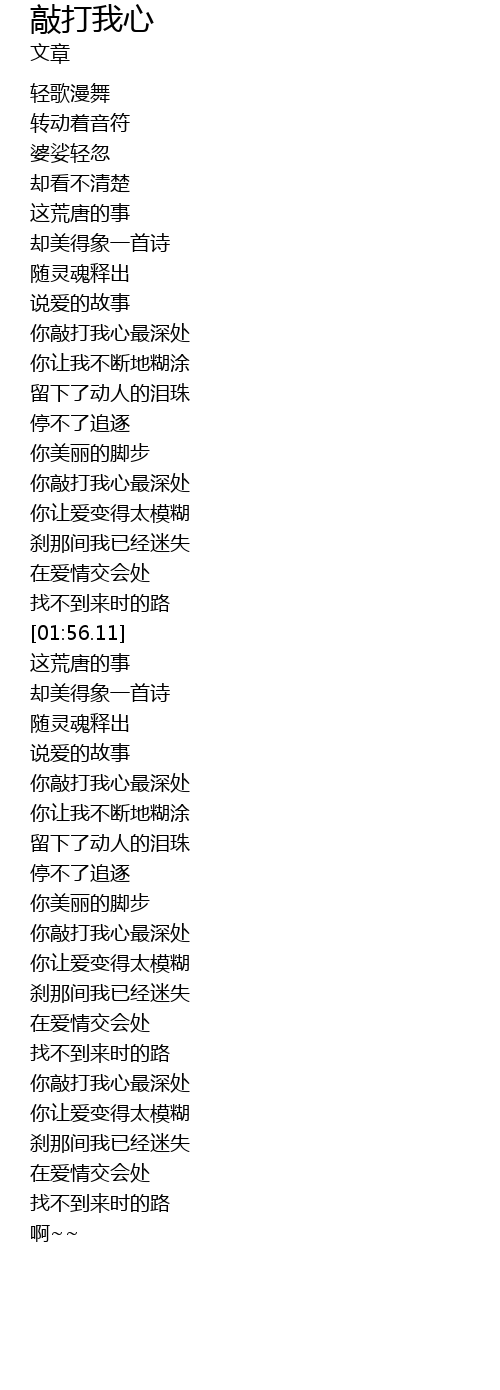 敲打我心
文章

轻歌漫舞
转动着音符
婆娑轻忽
却看不清楚
这荒唐的事
却美得象一首诗
随灵魂释出
说爱的故事
你敲打我心最深处
你让我不断地糊涂
留下了动人的泪珠
停不了追逐
你美丽的脚步
你敲打我心最深处
你让爱变得太模糊
刹那间我已经迷失
在爱情交会处
找不到来时的路
[01:56.11]
这荒唐的事
却美得象一首诗
随灵魂释出
说爱的故事
你敲打我心最深处
你让我不断地糊涂
留下了动人的泪珠
停不了追逐
你美丽的脚步
你敲打我心最深处
你让爱变得太模糊
刹那间我已经迷失
在爱情交会处
找不到来时的路
你敲打我心最深处
你让爱变得太模糊
刹那间我已经迷失
在爱情交会处
找不到来时的路
啊～～